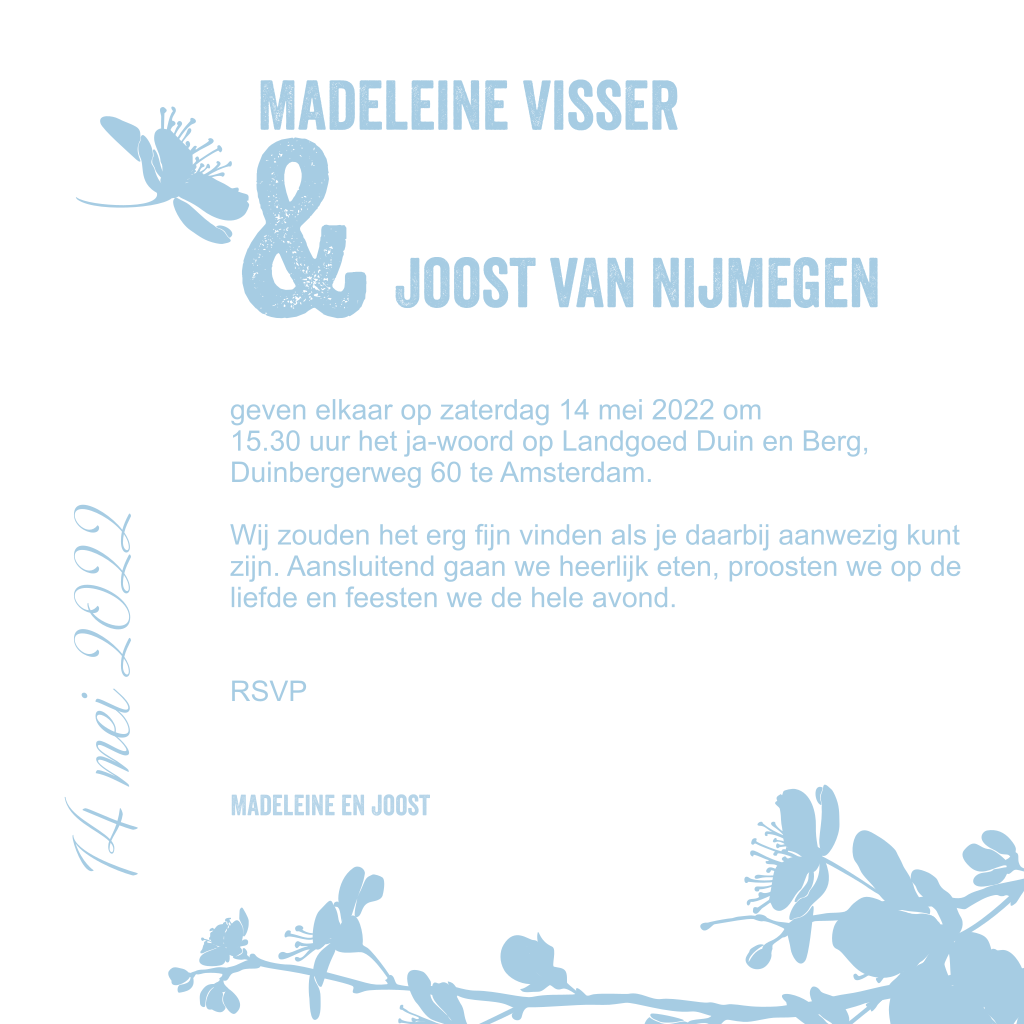 MADELEINE VISSER
&
JOOST VAN NIJMEGEN

geven elkaar op zaterdag 14 mei 2022 om 15.30 uur het ja-woord op Landgoed Duin en Berg, Duinbergerweg 60 te Amsterdam.

Wij zouden het erg fijn vinden als je daarbij aanwezig kunt zijn. Aansluitend gaan we heerlijk eten, proosten we op de liefde en feesten we de hele avond.

RSVP

MADELEINE EN JOOST

14 mei 2022